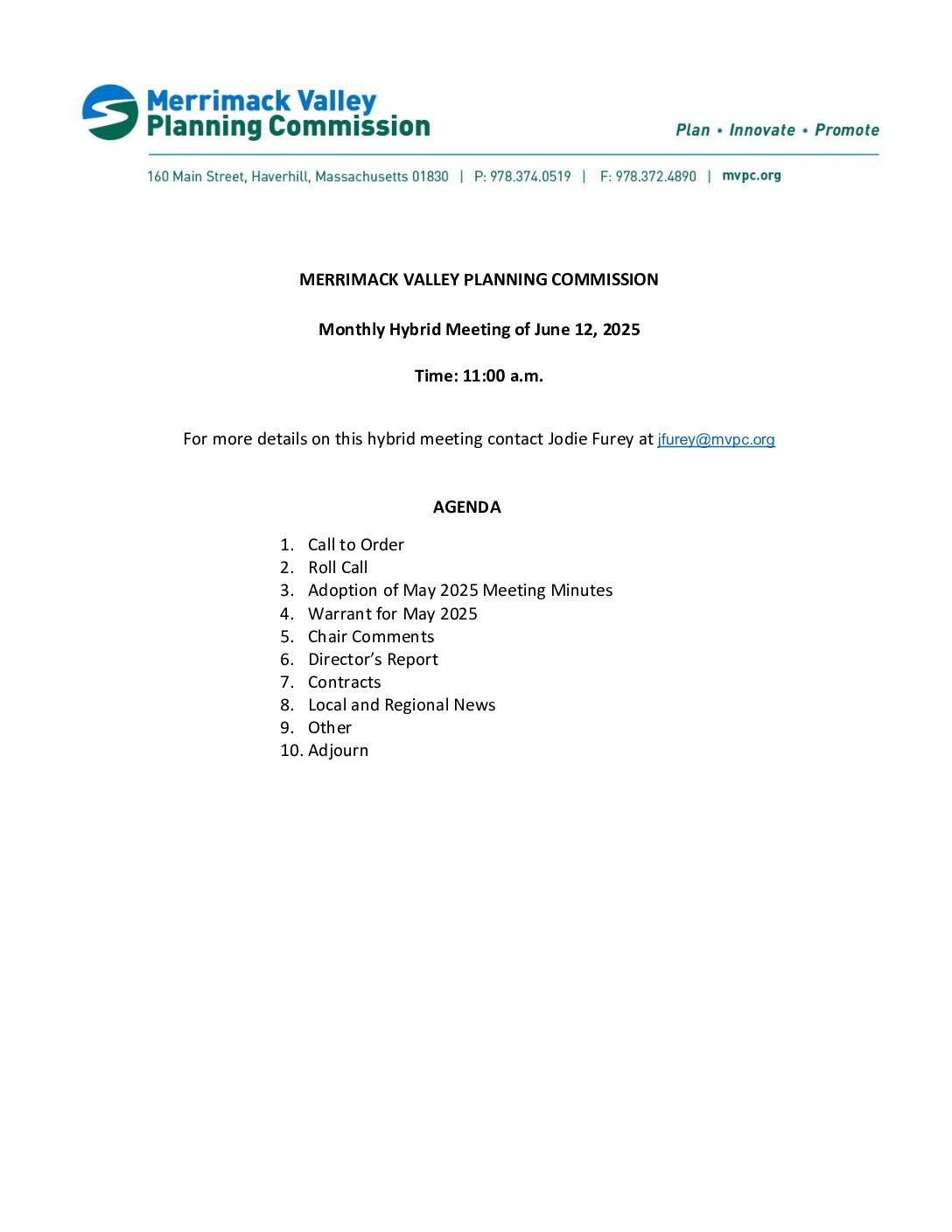 Merrimack Valley
Planning Commission

Plan • Innovate • Promote

160 Main Street, Haverhill, Massachusetts 01830 | P: 978.374.0519 | F: 978.372.4890 | mvpc.org

MERRIMACK VALLEY PLANNING COMMISSION

Monthly Hybrid Meeting of June 12, 2025

Time: 11:00 a.m.

For more details on this hybrid meeting contact Jodie Furey at jfurey@mvpc.org

AGENDA

1. Call to Order
2. Roll Call
3. Adoption of May 2025 Meeting Minutes
4. Warrant for May 2025
5. Chair Comments
6. Director's Report
7. Contracts
8. Local and Regional News
9. Other
10. Adjourn